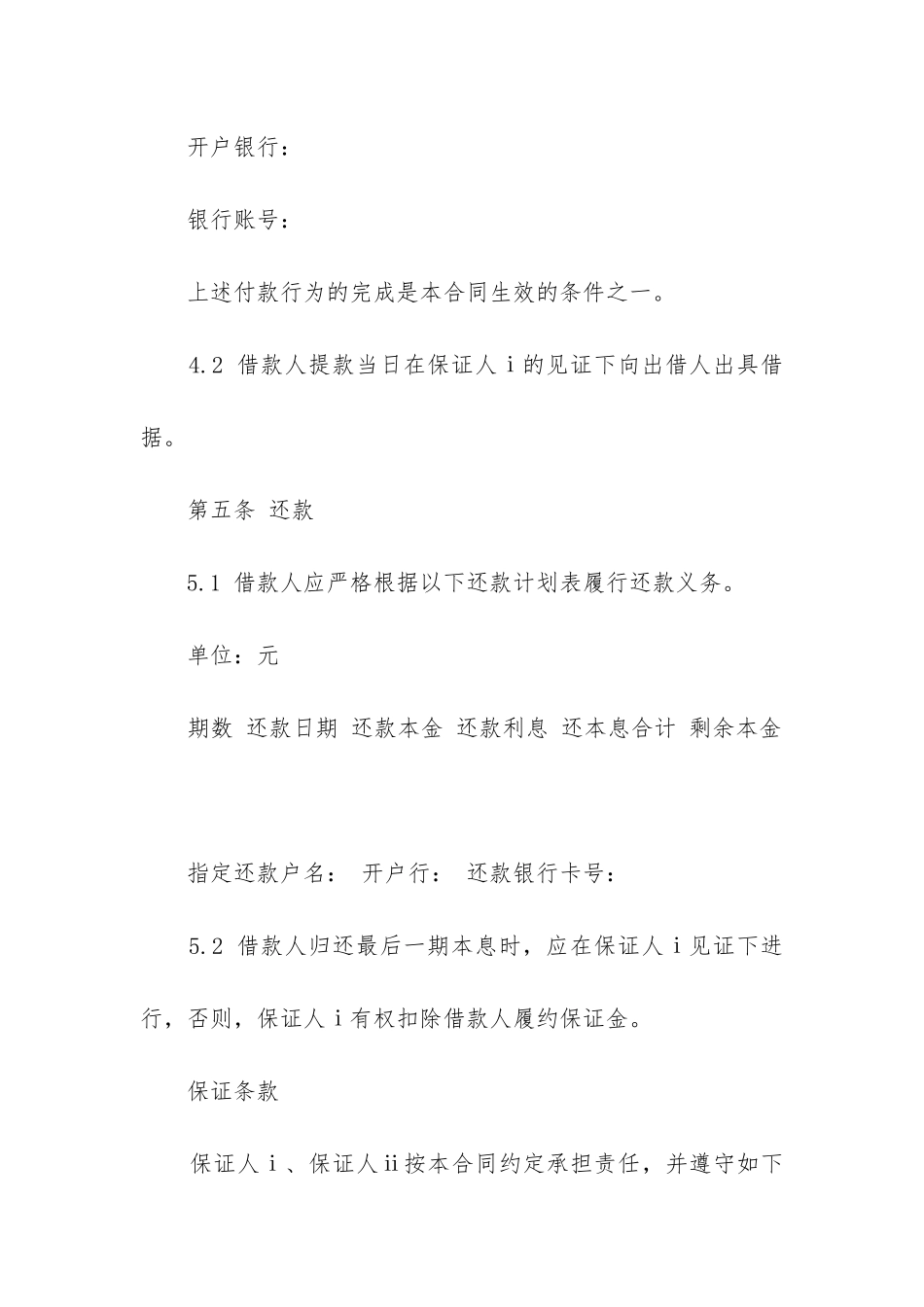 开户银行：

银行账号：

上述付款行为的完成是本合同生效的条件之一。

4.2 借款人提款当日在保证人ｉ的见证下向出借人出具借据。

第五条 还款

5.1 借款人应严格根据以下还款计划表履行还款义务。

单位：元

期数 还款日期 还款本金 还款利息 还本息合计 剩余本金

指定还款户名： 开户行： 还款银行卡号：

5.2 借款人归还最后一期本息时，应在保证人ｉ见证下进行，否则，保证人ｉ有权扣除借款人履约保证金。

保证条款

保证人ｉ、保证人ⅱ按本合同约定承担责任，并遵守如下